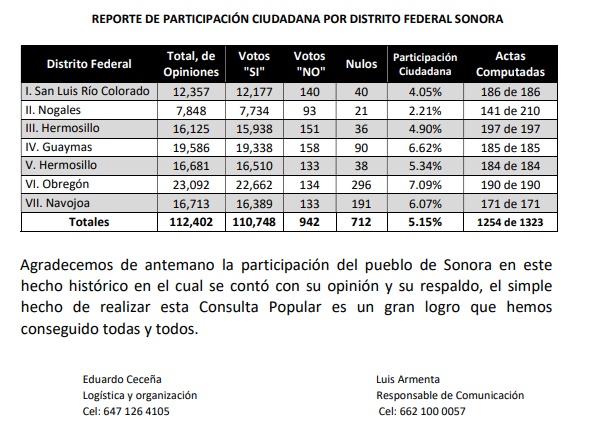 REPORTE DE PARTICIPACIÓN CIUDADANA POR DISTRITO FEDERAL SONORA

| Distrito Federal | Total, de Opiniones | Votos "SI" | Votos "NO" | Nulos | Participación Ciudadana | Actas Computadas |
|---|---|---|---|---|---|---|
| I. San Luis Río Colorado | 12,357 | 12,177 | 140 | 40 | 4.05% | 186 de 186 |
| II. Nogales | 7,848 | 7,734 | 93 | 21 | 2.21% | 141 de 210 |
| III. Hermosillo | 16,125 | 15,938 | 151 | 36 | 4.90% | 197 de 197 |
| IV. Guaymas | 19,586 | 19,338 | 158 | 90 | 6.62% | 185 de 185 |
| V. Hermosillo | 16,681 | 16,510 | 133 | 38 | 5.34% | 184 de 184 |
| VI. Obregón | 23,092 | 22,662 | 134 | 296 | 7.09% | 190 de 190 |
| VII. Navojoa | 16,713 | 16,389 | 133 | 191 | 6.07% | 171 de 171 |
| Totales | 112,402 | 110,748 | 942 | 712 | 5.15% | 1254 de 1323 |

Agradecemos de antemano la participación del pueblo de Sonora en este hecho histórico en el cual se contó con su opinión y su respaldo, el simple hecho de realizar esta Consulta Popular es un gran logro que hemos conseguido todas y todos.

Eduardo Ceceña
Logística y organización
Cel: 647 126 4105

Luis Armenta
Responsable de Comunicación
Cel: 662 100 0057